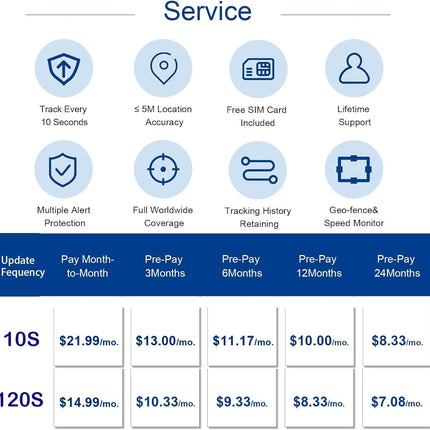 Service

Track Every 10 Seconds

≤ 5M Location Accuracy

Free SIM Card Included

Lifetime Support

Multiple Alert Protection

Full Worldwide Coverage

Tracking History Retaining

Geo-fence& Speed Monitor

| Update Fequency | Pay Month-to-Month | Pre-Pay 3Months | Pre-Pay 6Months | Pre-Pay 12Months | Pre-Pay 24Months |
|---|---|---|---|---|---|
| 10S | \$21.99/mo. | \$13.00/mo. | \$11.17/mo. | \$10.00/mo. | \$8.33/mo. |
| 120S | \$14.99/mo. | \$10.33/mo. | \$9.33/mo. | \$8.33/mo. | \$7.08/mo. |